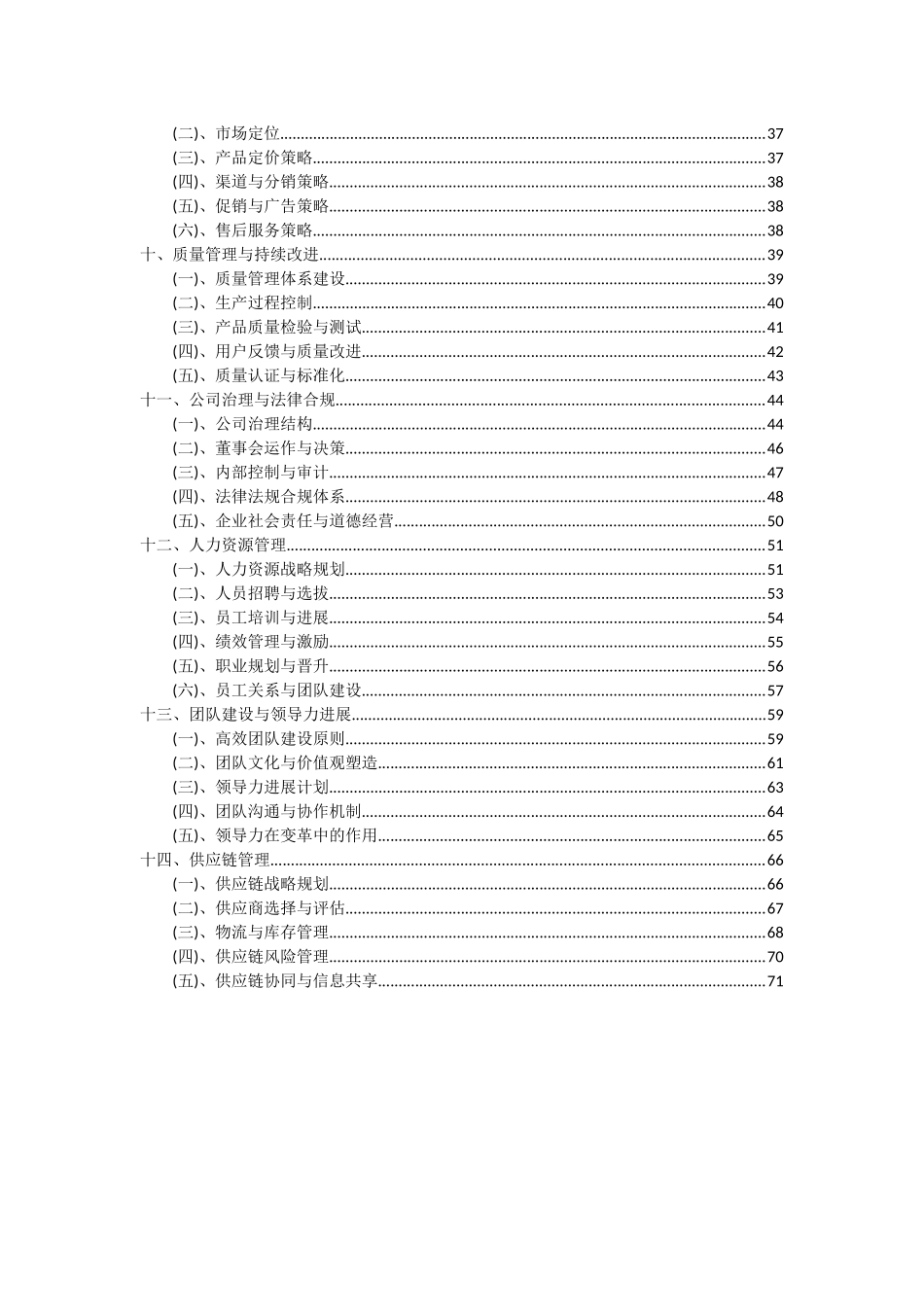 (二)、市场定位......37
(三)、产品定价策略......37
(四)、渠道与分销策略......38
(五)、促销与广告策略......38
(六)、售后服务策略......38
十、质量管理与持续改进......39
(一)、质量管理体系建设......39
(二)、生产过程控制......40
(三)、产品质量检验与测试......41
(四)、用户反馈与质量改进......42
(五)、质量认证与标准化......43
十一、公司治理与法律合规......44
(一)、公司治理结构......44
(二)、董事会运作与决策......46
(三)、内部控制与审计......47
(四)、法律法规合规体系......48
(五)、企业社会责任与道德经营......50
十二、人力资源管理......51
(一)、人力资源战略规划......51
(二)、人员招聘与选拔......53
(三)、员工培训与进展......54
(四)、绩效管理与激励......55
(五)、职业规划与晋升......56
(六)、员工关系与团队建设......57
十三、团队建设与领导力进展......59
(一)、高效团队建设原则......59
(二)、团队文化与价值观塑造......61
(三)、领导力进展计划......63
(四)、团队沟通与协作机制......64
(五)、领导力在变革中的作用......65
十四、供应链管理......66
(一)、供应链战略规划......66
(二)、供应商选择与评估......67
(三)、物流与库存管理......68
(四)、供应链风险管理......70
(五)、供应链协同与信息共享......71